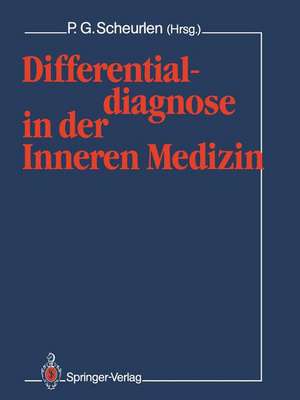 P. G. Scheurlen (Hrsg.)

Differentialdiagnose in der Inneren Medizin

Springer-Verlag